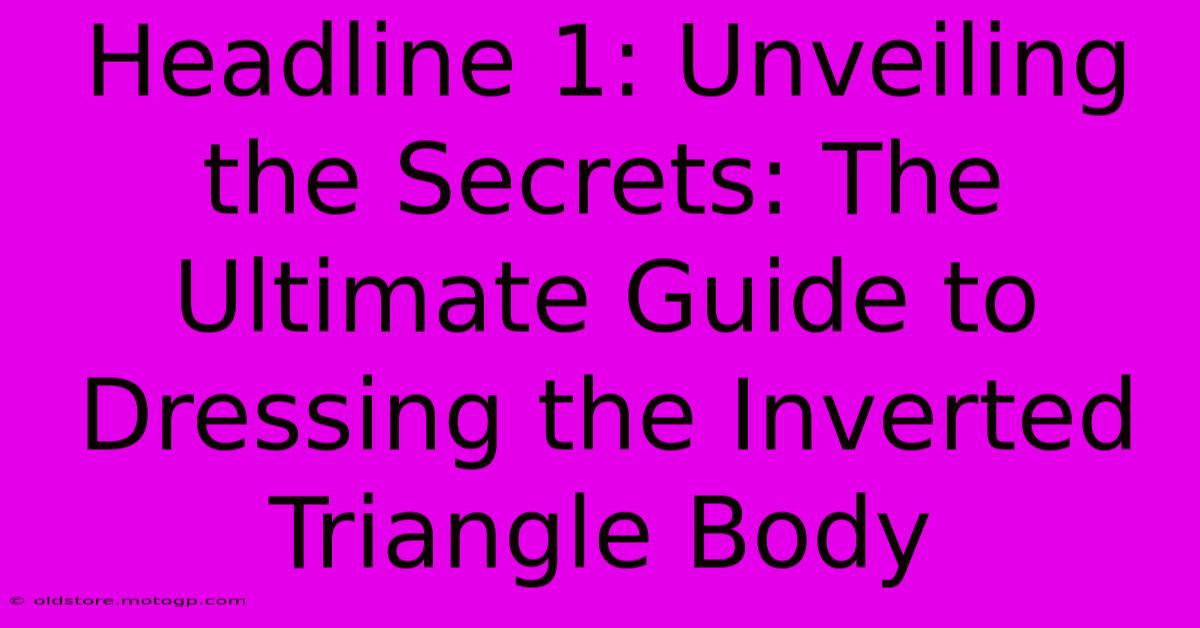 Headline 1: Unveiling the Secrets: The Ultimate Guide to Dressing the Inverted Triangle Body

© oldstore.motogp.com